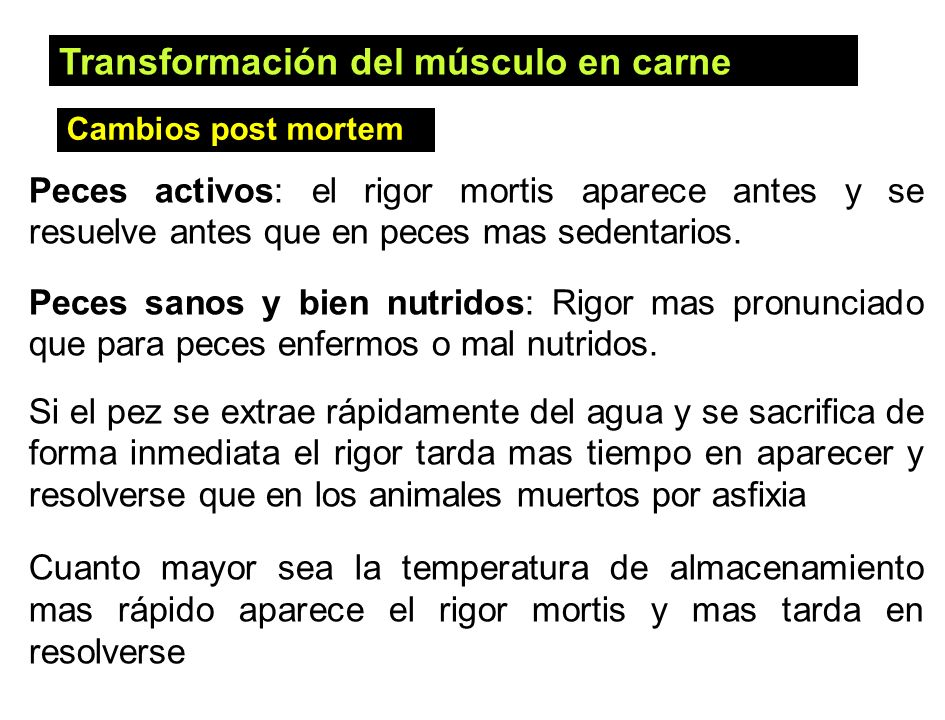 Transformación del músculo en carne

Cambios post mortem

Peces activos: el rigor mortis aparece antes y se resuelve antes que en peces mas sedentarios.

Peces sanos y bien nutridos: Rigor mas pronunciado que para peces enfermos o mal nutridos.

Si el pez se extrae rápidamente del agua y se sacrifica de forma inmediata el rigor tarda mas tiempo en aparecer y resolverse que en los animales muertos por asfixia

Cuanto mayor sea la temperatura de almacenamiento mas rápido aparece el rigor mortis y mas tarda en resolverse